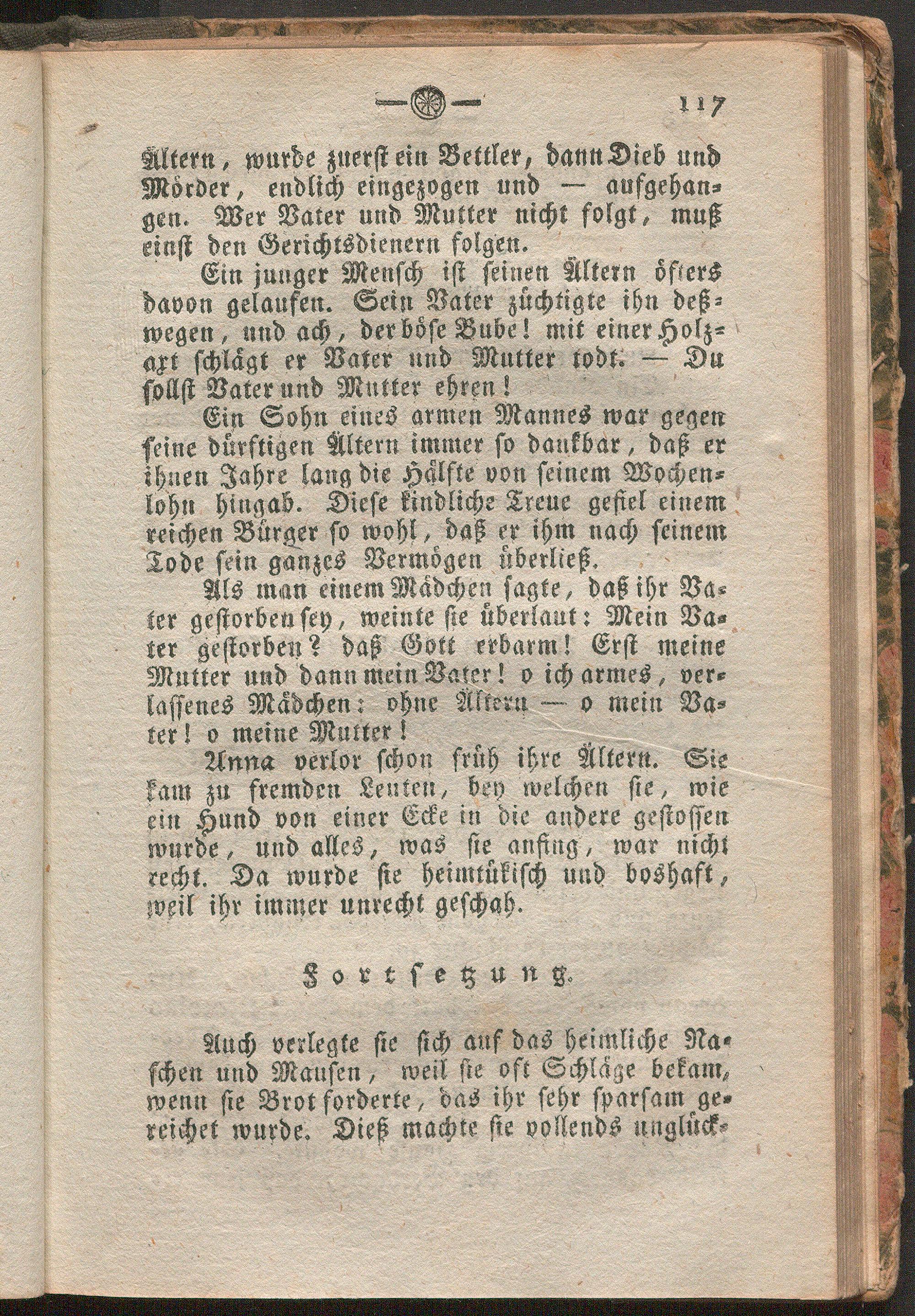 117

Ältern, wurde zuerst ein Bettler, dann Dieb und Mörder, endlich eingezogen und — aufgehangen. Wer Vater und Mutter nicht folgt, muß einst den Gerichtsdienern folgen.

Ein junger Mensch ist seinen Ältern öfters davon gelaufen. Sein Vater züchtigte ihn deßwegen, und ach, der böse Bube! mit einer Holzaxt schlägt er Vater und Mutter todt. — Du sollst Vater und Mutter ehren!

Ein Sohn eines armen Mannes war gegen seine dürftigen Ältern immer so dankbar, daß er ihnen Jahre lang die Hälfte von seinem Wochenlohn hingab. Diese kindliche Treue gefiel einem reichen Bürger so wohl, daß er ihm nach seinem Tode sein ganzes Vermögen überließ.

Als man einem Mädchen sagte, daß ihr Vater gestorben sey, weinte sie überlaut: Mein Vater gestorben? daß Gott erbarm! Erst meine Mutter und dann mein Vater! o ich armes, verlassenes Mädchen: ohne Ältern — o mein Vater! o meine Mutter!

Anna verlor schon früh ihre Ältern. Sie kam zu fremden Leuten, bey welchen sie, wie ein Hund von einer Ecke in die andere gestossen wurde, und alles, was sie anfing, war nicht recht. Da wurde sie heimtükisch und boshaft, weil ihr immer unrecht geschah.

Fortsetzung.

Auch verlegte sie sich auf das heimliche Naschen und Mausen, weil sie oft Schläge bekam, wenn sie Brot forderte, das ihr sehr sparsam gereichet wurde. Dieß machte sie vollends unglück-